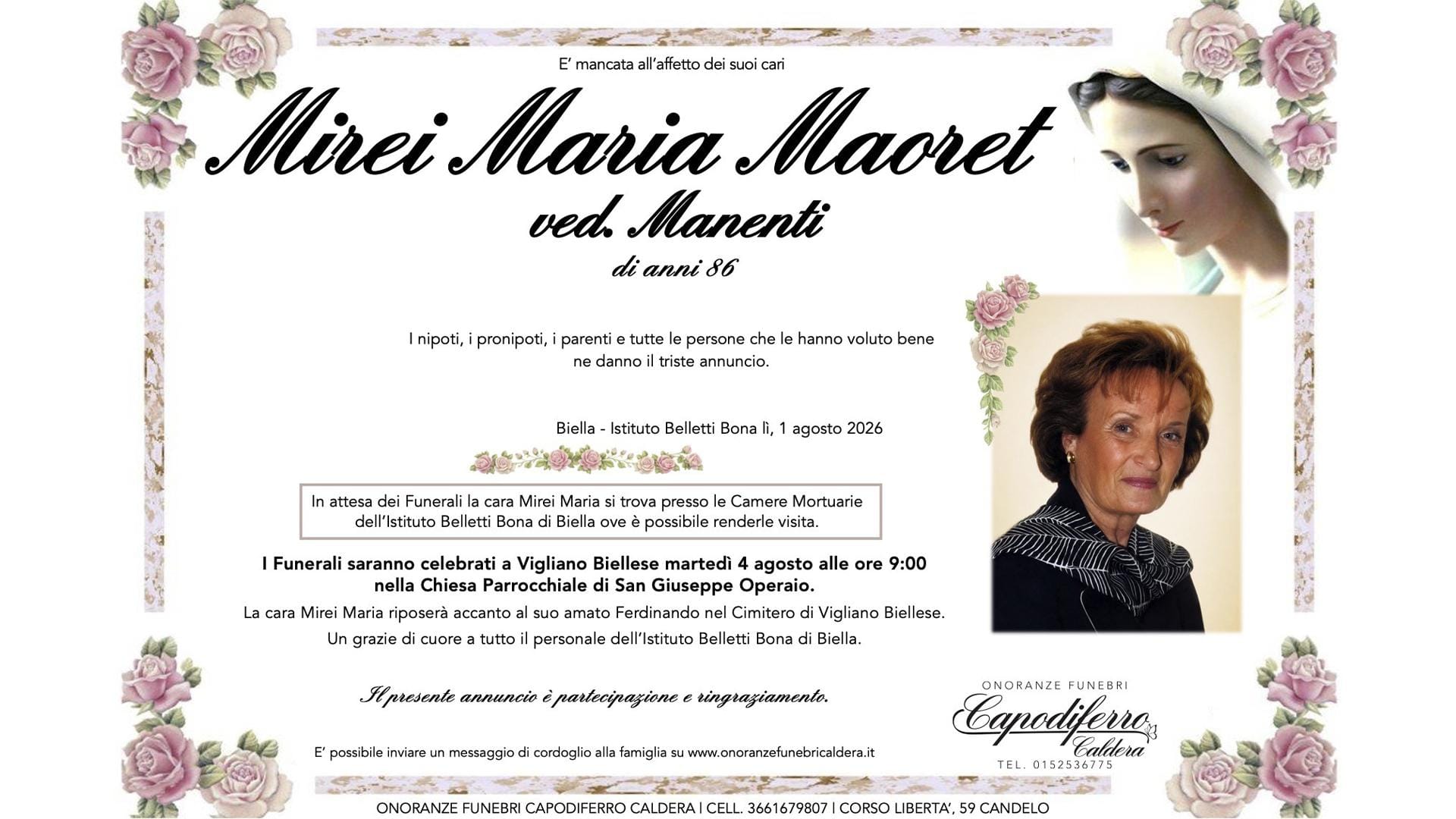 E' mancata all'affetto dei suoi cari

Mirei Maria Maoret

ved. Manenti

di anni 86

I nipoti, i pronipoti, i parenti e tutte le persone che le hanno voluto bene ne danno il triste annuncio.

Biella - Istituto Belletti Bona lì, 1 agosto 2026

In attesa dei Funerali la cara Mirei Maria si trova presso le Camere Mortuarie dell'Istituto Belletti Bona di Biella ove è possibile renderle visita.

I Funerali saranno celebrati a Vigliano Biellese martedì 4 agosto alle ore 9:00 nella Chiesa Parrocchiale di San Giuseppe Operaio.

La cara Mirei Maria riposerà accanto al suo amato Ferdinando nel Cimitero di Vigliano Biellese.

Un grazie di cuore a tutto il personale dell'Istituto Belletti Bona di Biella.

Il presente annuncio è partecipazione e ringraziamento.

E' possibile inviare un messaggio di cordoglio alla famiglia su www.onoranzefunebricaldera.it

ONORANZE FUNEBRI
Capodiferro
Caldera
TEL. 0152536775

ONORANZE FUNEBRI CAPODIFERRO CALDERA | CELL. 3661679807 | CORSO LIBERTA', 59 CANDELO